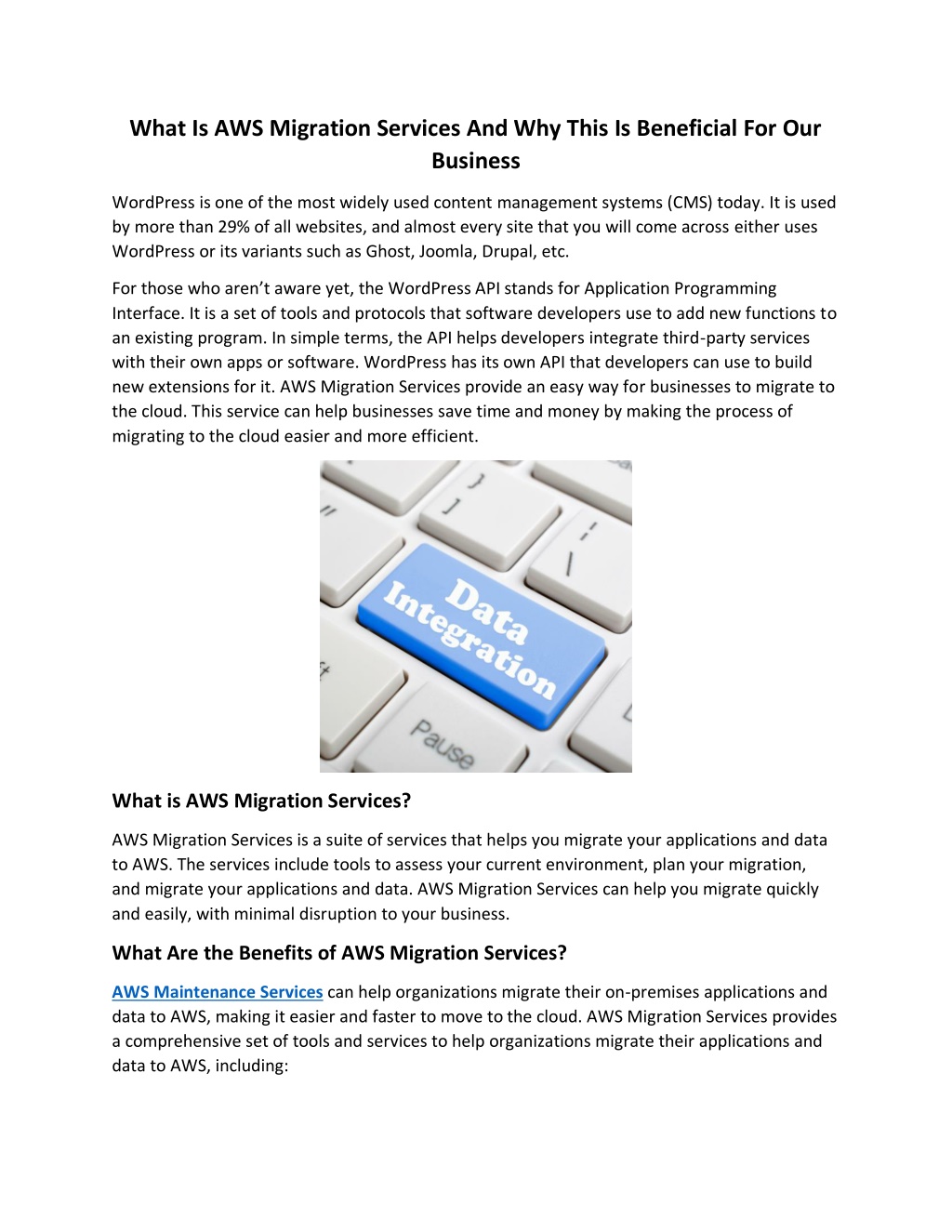 What Is AWS Migration Services And Why This Is Beneficial For Our Business

WordPress is one of the most widely used content management systems (CMS) today. It is used by more than 29% of all websites, and almost every site that you will come across either uses WordPress or its variants such as Ghost, Joomla, Drupal, etc.

For those who aren't aware yet, the WordPress API stands for Application Programming Interface. It is a set of tools and protocols that software developers use to add new functions to an existing program. In simple terms, the API helps developers integrate third-party services with their own apps or software. WordPress has its own API that developers can use to build new extensions for it. AWS Migration Services provide an easy way for businesses to migrate to the cloud. This service can help businesses save time and money by making the process of migrating to the cloud easier and more efficient.

Data Integration

Pause

What is AWS Migration Services?

AWS Migration Services is a suite of services that helps you migrate your applications and data to AWS. The services include tools to assess your current environment, plan your migration, and migrate your applications and data. AWS Migration Services can help you migrate quickly and easily, with minimal disruption to your business.

What Are the Benefits of AWS Migration Services?

AWS Maintenance Services can help organizations migrate their on-premises applications and data to AWS, making it easier and faster to move to the cloud. AWS Migration Services provides a comprehensive set of tools and services to help organizations migrate their applications and data to AWS, including: